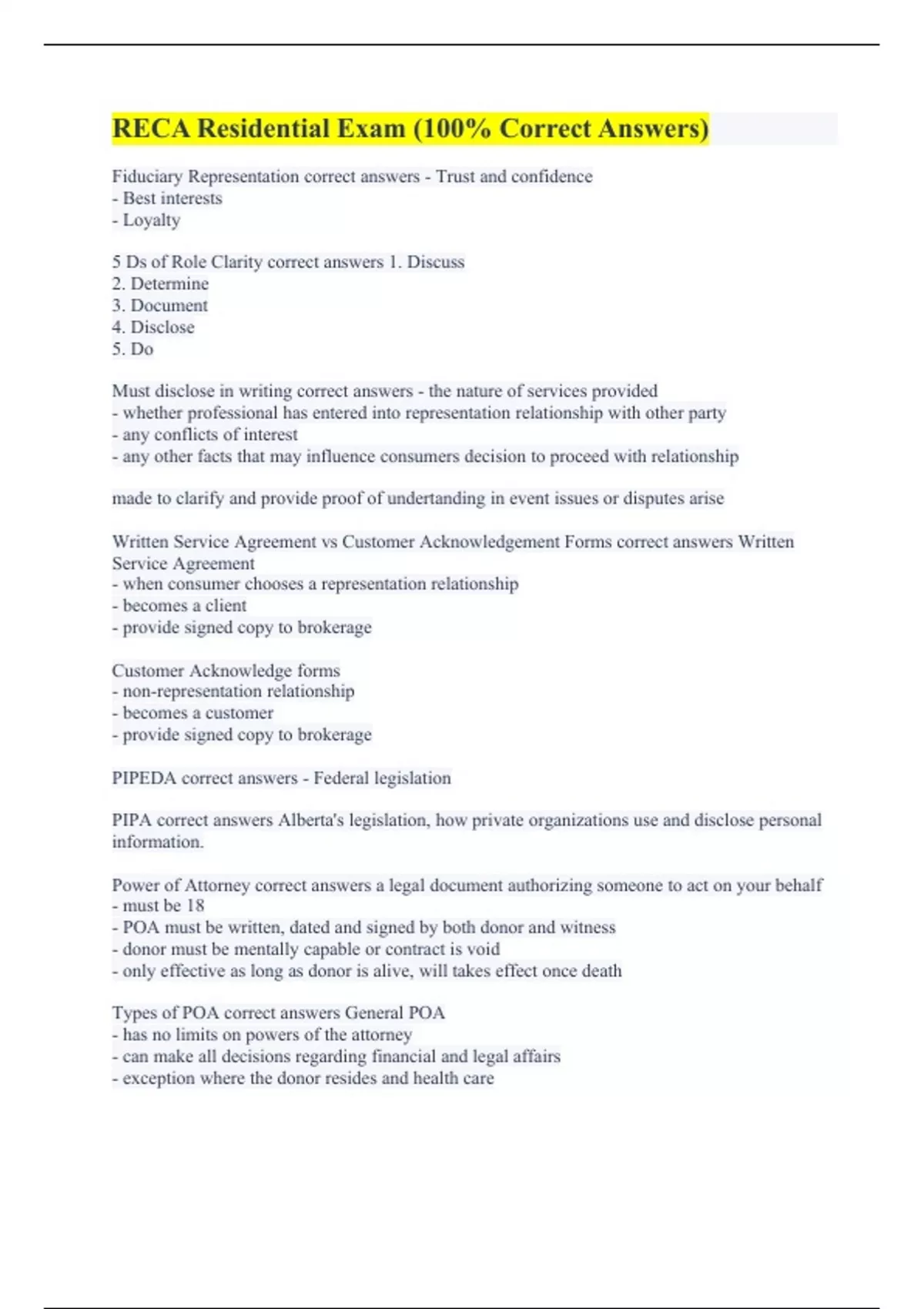 RECA Residential Exam (100% Correct Answers)

Fiduciary Representation correct answers - Trust and confidence
- Best interests
- Loyalty

5 Ds of Role Clarity correct answers 1. Discuss
2. Determine
3. Document
4. Disclose
5. Do

Must disclose in writing correct answers - the nature of services provided
- whether professional has entered into representation relationship with other party
- any conflicts of interest
- any other facts that may influence consumers decision to proceed with relationship

made to clarify and provide proof of undertanding in event issues or disputes arise

Written Service Agreement vs Customer Acknowledgement Forms correct answers Written Service Agreement
- when consumer chooses a representation relationship
- becomes a client
- provide signed copy to brokerage

Customer Acknowledge forms
- non-representation relationship
- becomes a customer
- provide signed copy to brokerage

PIPEDA correct answers - Federal legislation

PIPA correct answers Alberta's legislation, how private organizations use and disclose personal information.

Power of Attorney correct answers a legal document authorizing someone to act on your behalf
- must be 18
- POA must be written, dated and signed by both donor and witness
- donor must be mentally capable or contract is void
- only effective as long as donor is alive, will takes effect once death

Types of POA correct answers General POA
- has no limits on powers of the attorney
- can make all decisions regarding financial and legal affairs
- exception where the donor resides and health care